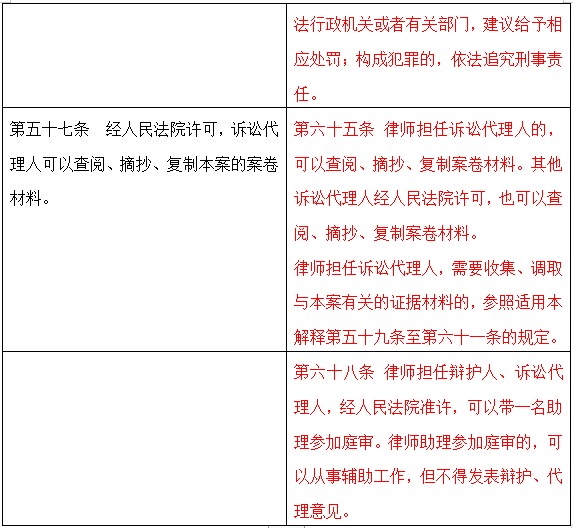 | | |
|---|---|
| | 法行政机关或者有关部门，建议给予相应处罚；构成犯罪的，依法追究刑事责任。 |
| 第五十七条　经人民法院许可，诉讼代理人可以查阅、摘抄、复制本案的案卷材料。 | 第六十五条 律师担任诉讼代理人的，可以查阅、摘抄、复制案卷材料。其他诉讼代理人经人民法院许可，也可以查阅、摘抄、复制案卷材料。<br>律师担任诉讼代理人，需要收集、调取与本案有关的证据材料的，参照适用本解释第五十九条至第六十一条的规定。 |
| | 第六十八条 律师担任辩护人、诉讼代理人，经人民法院准许，可以带一名助理参加庭审。律师助理参加庭审的，可以从事辅助工作，但不得发表辩护、代理意见。 |